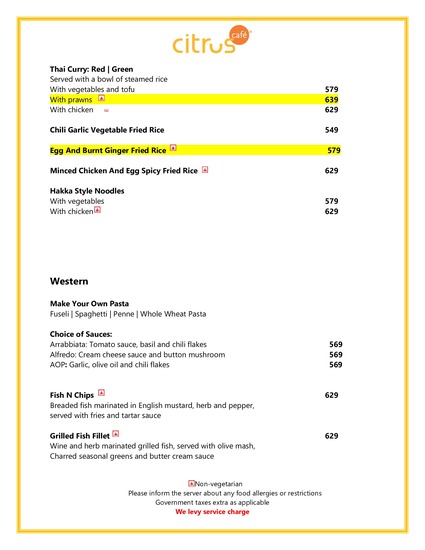 citrus café

Thai Curry: Red | Green
Served with a bowl of steamed rice
With vegetables and tofu 579
With prawns 639
With chicken 629

Chili Garlic Vegetable Fried Rice 549

Egg And Burnt Ginger Fried Rice 579

Minced Chicken And Egg Spicy Fried Rice 629

Hakka Style Noodles
With vegetables 579
With chicken 629

Western

Make Your Own Pasta
Fuseli | Spaghetti | Penne | Whole Wheat Pasta

Choice of Sauces:
Arrabbiata: Tomato sauce, basil and chili flakes 569
Alfredo: Cream cheese sauce and button mushroom 569
AOP: Garlic, olive oil and chili flakes 569

Fish N Chips 629
Breaded fish marinated in English mustard, herb and pepper, served with fries and tartar sauce

Grilled Fish Fillet 629
Wine and herb marinated grilled fish, served with olive mash, Charred seasonal greens and butter cream sauce

Non-vegetarian
Please inform the server about any food allergies or restrictions
Government taxes extra as applicable
We levy service charge